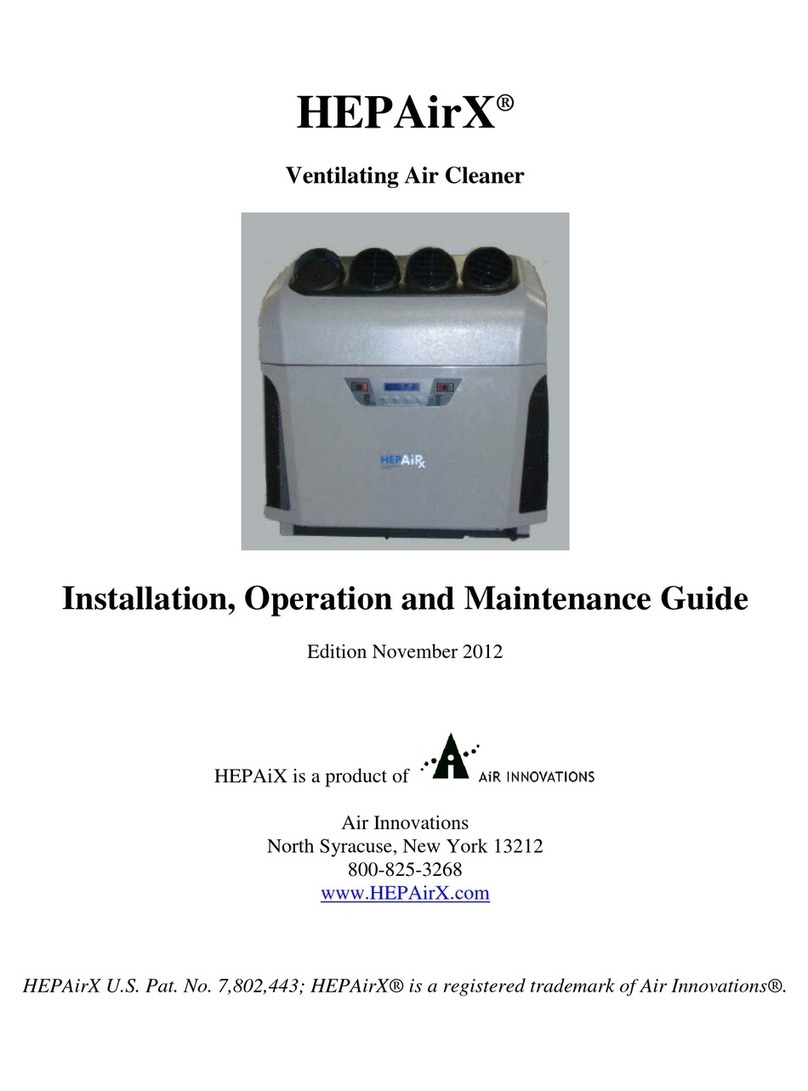 HEPAirX®

Ventilating Air Cleaner

HEPAirX

Installation, Operation and Maintenance Guide

Edition November 2012

HEPAiX is a product of AIR INNOVATIONS

Air Innovations
North Syracuse, New York 13212
800-825-3268
www.HEPAirX.com

HEPAirX U.S. Pat. No. 7,802,443; HEPAirX® is a registered trademark of Air Innovations®.